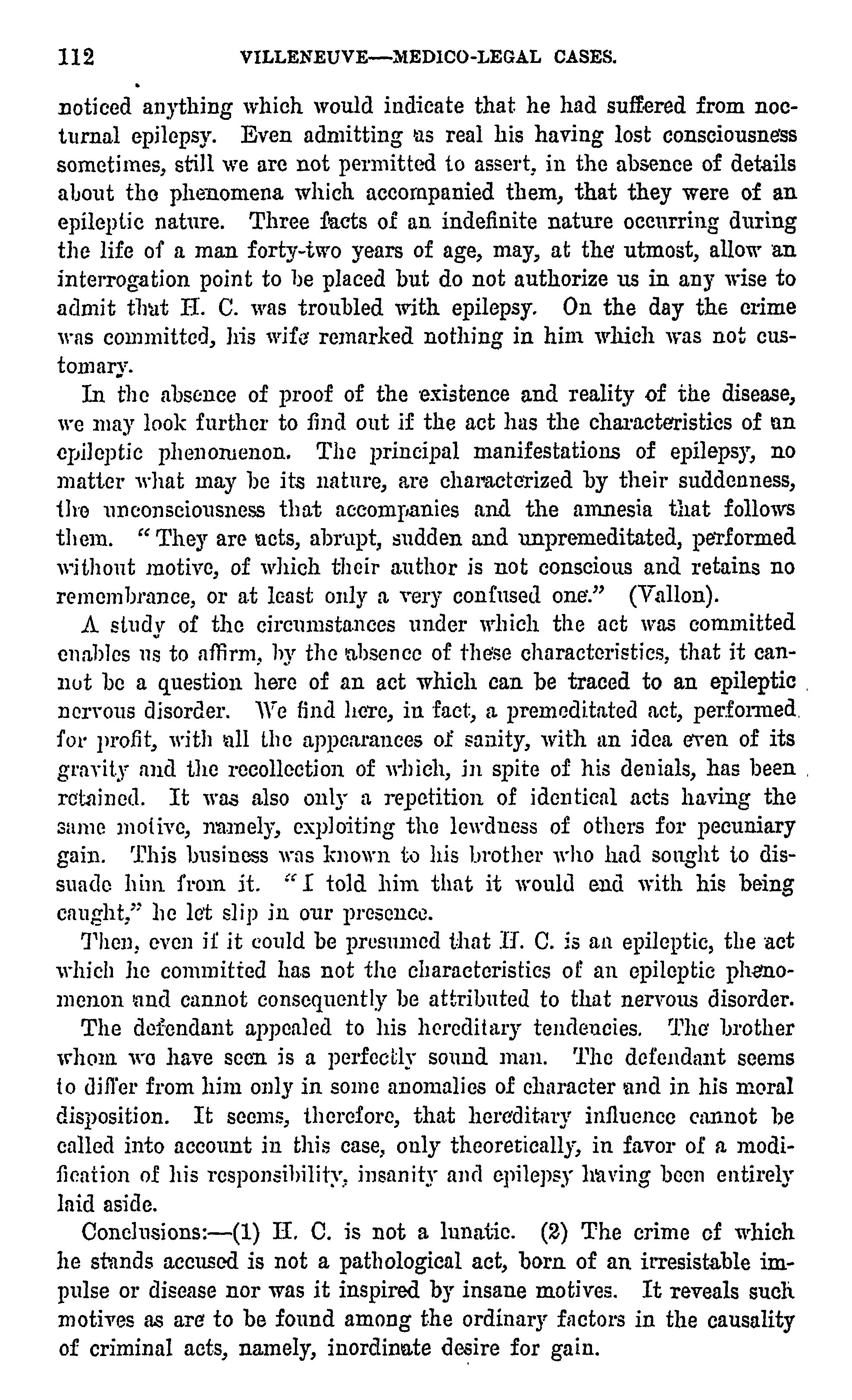 112 VILLENEUVE—MEDICO-LEGAL CASES.

noticed anything which would indicate that he had suffered from nocturnal epilepsy. Even admitting as real his having lost consciousness sometimes, still we are not permitted to assert, in the absence of details about the phenomena which accompanied them, that they were of an epileptic nature. Three facts of an indefinite nature occurring during the life of a man forty-two years of age, may, at the utmost, allow an interrogation point to be placed but do not authorize us in any wise to admit that H. C. was troubled with epilepsy. On the day the crime was committed, his wife remarked nothing in him which was not customary.

In the absence of proof of the existence and reality of the disease, we may look further to find out if the act has the characteristics of an epileptic phenomenon. The principal manifestations of epilepsy, no matter what may be its nature, are characterized by their suddenness, the unconsciousness that accompanies and the amnesia that follows them. "They are acts, abrupt, sudden and unpremeditated, performed without motive, of which their author is not conscious and retains no remembrance, or at least only a very confused one." (Vallon).

A study of the circumstances under which the act was committed enables us to affirm, by the absence of these characteristics, that it cannot be a question here of an act which can be traced to an epileptic nervous disorder. We find here, in fact, a premeditated act, performed for profit, with all the appearances of sanity, with an idea even of its gravity and the recollection of which, in spite of his denials, has been retained. It was also only a repetition of identical acts having the same motive, namely, exploiting the lewdness of others for pecuniary gain. This business was known to his brother who had sought to dissuade him from it. "I told him that it would end with his being caught," he let slip in our presence.

Then, even if it could be presumed that H. C. is an epileptic, the act which he committed has not the characteristics of an epileptic phenomenon and cannot consequently be attributed to that nervous disorder.

The defendant appealed to his hereditary tendencies. The brother whom we have seen is a perfectly sound man. The defendant seems to differ from him only in some anomalies of character and in his moral disposition. It seems, therefore, that hereditary influence cannot be called into account in this case, only theoretically, in favor of a modification of his responsibility, insanity and epilepsy having been entirely laid aside.

Conclusions:—(1) H. C. is not a lunatic. (2) The crime of which he stands accused is not a pathological act, born of an irresistable impulse or disease nor was it inspired by insane motives. It reveals such motives as are to be found among the ordinary factors in the causality of criminal acts, namely, inordinate desire for gain.